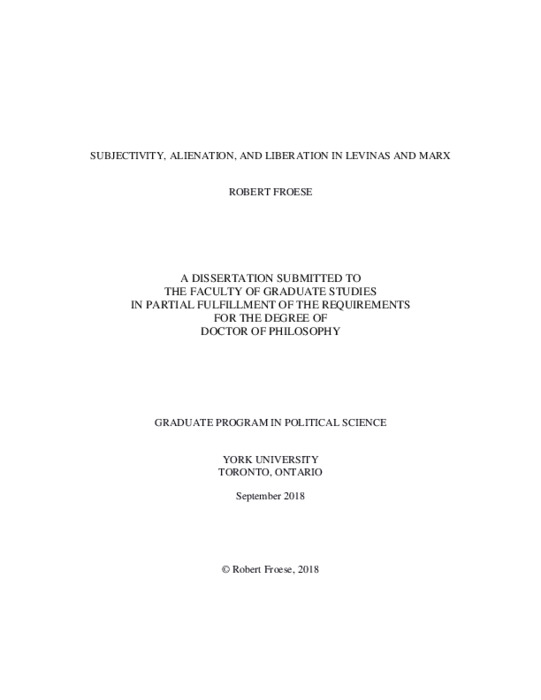 SUBJECTIVITY, ALIENATION, AND LIBERATION IN LEVINAS AND MARX

ROBERT FROESE

A DISSERTATION SUBMITTED TO
THE FACULTY OF GRADUATE STUDIES
IN PARTIAL FULFILLMENT OF THE REQUIREMENTS
FOR THE DEGREE OF
DOCTOR OF PHILOSOPHY

GRADUATE PROGRAM IN POLITICAL SCIENCE

YORK UNIVERSITY
TORONTO, ONTARIO

September 2018

© Robert Froese, 2018